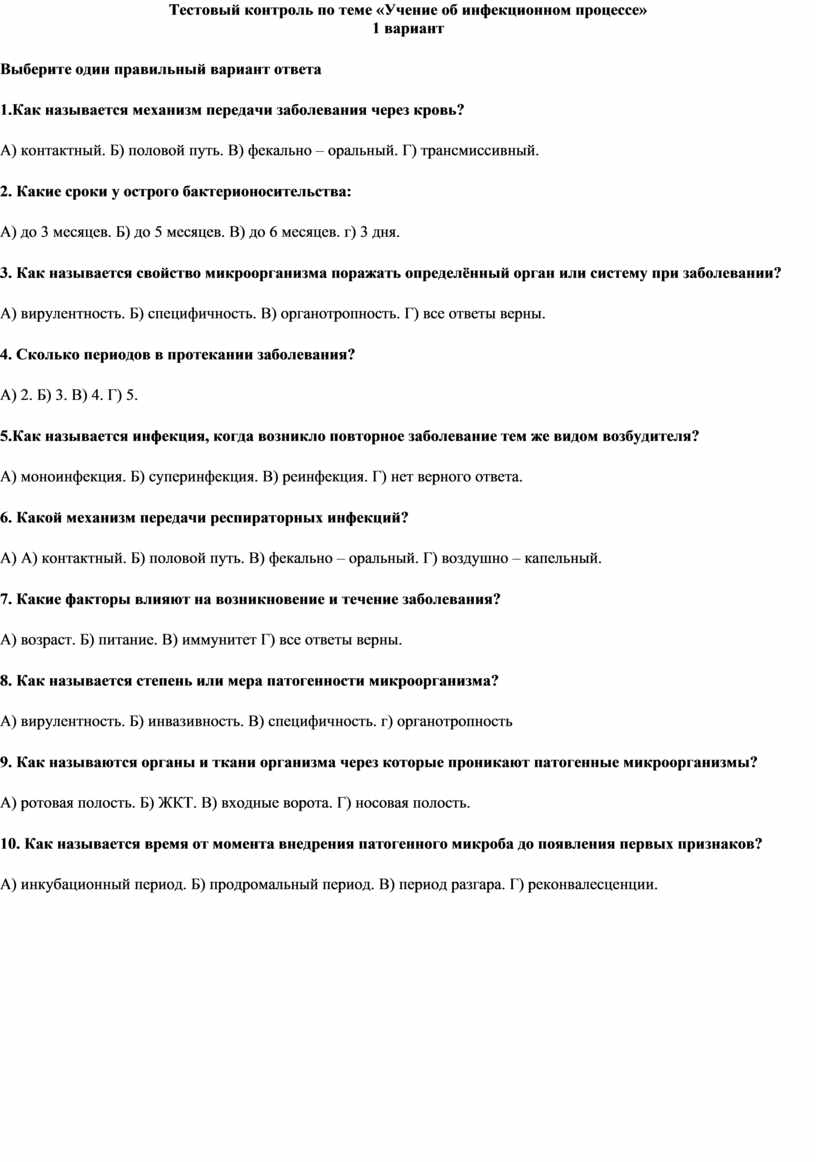 Тестовый контроль по теме «Учение об инфекционном процессе»
1 вариант

Выберите один правильный вариант ответа

1.Как называется механизм передачи заболевания через кровь?

А) контактный. Б) половой путь. В) фекально – оральный. Г) трансмиссивный.

2. Какие сроки у острого бактерионосительства:

А) до 3 месяцев. Б) до 5 месяцев. В) до 6 месяцев. г) 3 дня.

3. Как называется свойство микроорганизма поражать определённый орган или систему при заболевании?

А) вирулентность. Б) специфичность. В) органотропность. Г) все ответы верны.

4. Сколько периодов в протекании заболевания?

А) 2. Б) 3. В) 4. Г) 5.

5.Как называется инфекция, когда возникло повторное заболевание тем же видом возбудителя?

А) моноинфекция. Б) суперинфекция. В) реинфекция. Г) нет верного ответа.

6. Какой механизм передачи респираторных инфекций?

А) А) контактный. Б) половой путь. В) фекально – оральный. Г) воздушно – капельный.

7. Какие факторы влияют на возникновение и течение заболевания?

А) возраст. Б) питание. В) иммунитет Г) все ответы верны.

8. Как называется степень или мера патогенности микроорганизма?

А) вирулентность. Б) инвазивность. В) специфичность. г) органотропность

9. Как называются органы и ткани организма через которые проникают патогенные микроорганизмы?

А) ротовая полость. Б) ЖКТ. В) входные ворота. Г) носовая полость.

10. Как называется время от момента внедрения патогенного микроба до появления первых признаков?

А) инкубационный период. Б) продромальный период. В) период разгара. Г) реконвалесценции.